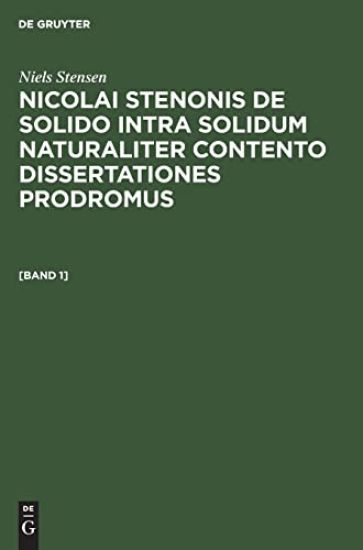 DE GRUYTER

Niels Stensen

NICOLAI STENONIS DE SOLIDO INTRA SOLIDUM NATURALITER CONTENTO DISSERTATIONES PRODROMUS

[BAND 1]

DE
G